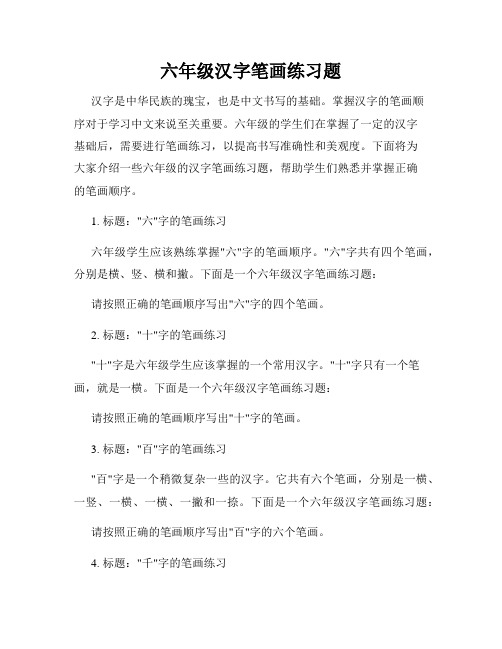 六年级汉字笔画练习题

汉字是中华民族的瑰宝，也是中文书写的基础。掌握汉字的笔画顺序对于学习中文来说至关重要。六年级的学生们在掌握了一定的汉字基础后，需要进行笔画练习，以提高书写准确性和美观度。下面将为大家介绍一些六年级的汉字笔画练习题，帮助学生们熟悉并掌握正确的笔画顺序。

1. 标题："六"字的笔画练习

六年级学生应该熟练掌握"六"字的笔画顺序。"六"字共有四个笔画，分别是横、竖、横和撇。下面是一个六年级汉字笔画练习题：

请按照正确的笔画顺序写出"六"字的四个笔画。

2. 标题："十"字的笔画练习

"十"字是六年级学生应该掌握的一个常用汉字。"十"字只有一个笔画，就是一横。下面是一个六年级汉字笔画练习题：

请按照正确的笔画顺序写出"十"字的笔画。

3. 标题："百"字的笔画练习

"百"字是一个稍微复杂一些的汉字。它共有六个笔画，分别是一横、一竖、一横、一横、一撇和一捺。下面是一个六年级汉字笔画练习题：

请按照正确的笔画顺序写出"百"字的六个笔画。

4. 标题："千"字的笔画练习